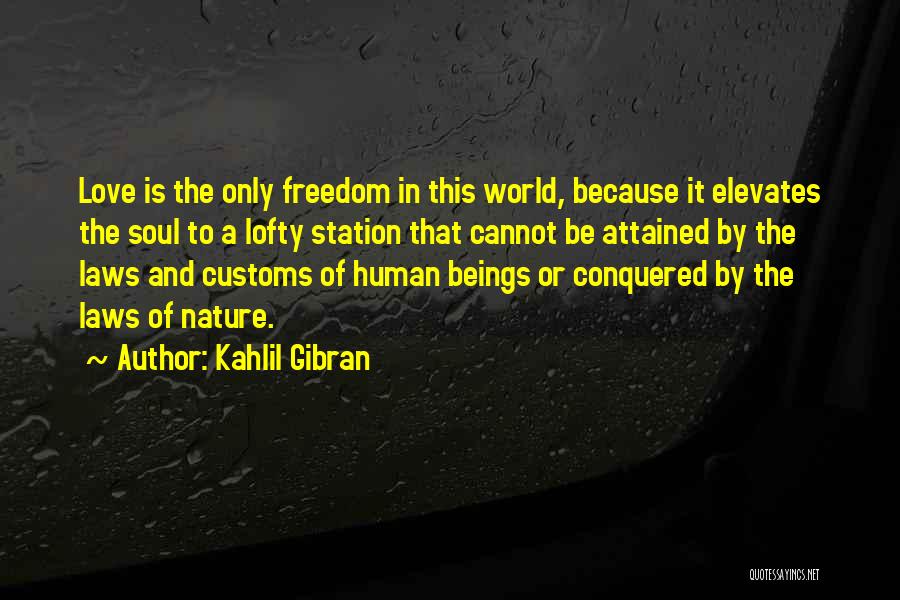 Love is the only freedom in this world, because it elevates the soul to a lofty station that cannot be attained by the laws and customs of human beings or conquered by the laws of nature.

~ Author: Kahlil Gibran

QUOTESSAYINGS.NET